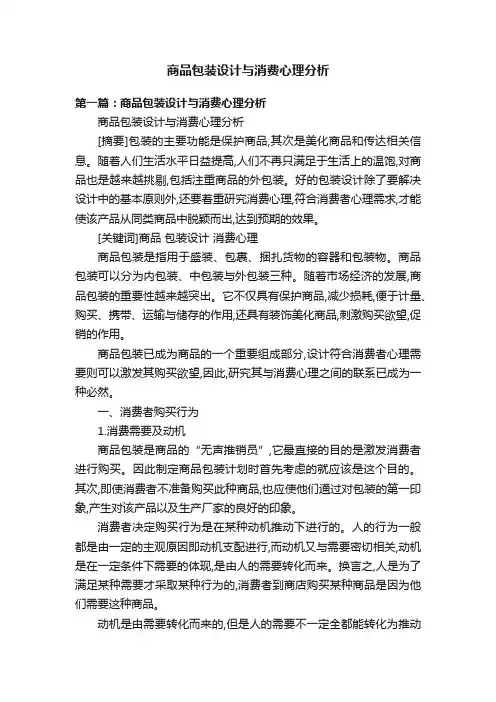 商品包装设计与消费心理分析

第一篇：商品包装设计与消费心理分析

商品包装设计与消费心理分析

[摘要]包装的主要功能是保护商品,其次是美化商品和传达相关信息。随着人们生活水平日益提高,人们不再只满足于生活上的温饱,对商品也是越来越挑剔,包括注重商品的外包装。好的包装设计除了要解决设计中的基本原则外,还要着重研究消费心理,符合消费者心理需求,才能使该产品从同类商品中脱颖而出,达到预期的效果。

[关键词]商品 包装设计 消费心理

商品包装是指用于盛装、包裹、捆扎货物的容器和包装物。商品包装可以分为内包装、中包装与外包装三种。随着市场经济的发展,商品包装的重要性越来越突出。它不仅具有保护商品,减少损耗,便于计量、购买、携带、运输与储存的作用,还具有装饰美化商品,刺激购买欲望,促销的作用。

商品包装已成为商品的一个重要组成部分,设计符合消费者心理需要则可以激发其购买欲望,因此,研究其与消费心理之间的联系已成为一种必然。

一、消费者购买行为

1.消费需要及动机

商品包装是商品的“无声推销员”,它最直接的目的是激发消费者进行购买。因此制定商品包装计划时首先考虑的就应该是这个目的。其次,即使消费者不准备购买此种商品,也应使他们通过对包装的第一印象,产生对该产品以及生产厂家的良好的印象。

消费者决定购买行为是在某种动机推动下进行的。人的行为一般都是由一定的主观原因即动机支配进行,而动机又与需要密切相关,动机是在一定条件下需要的体现,是由人的需要转化而来。换言之,人是为了满足某种需要才采取某种行为的,消费者到商店购买某种商品是因为他们需要这种商品。

动机是由需要转化而来的,但是人的需要不一定全都能转化为推动